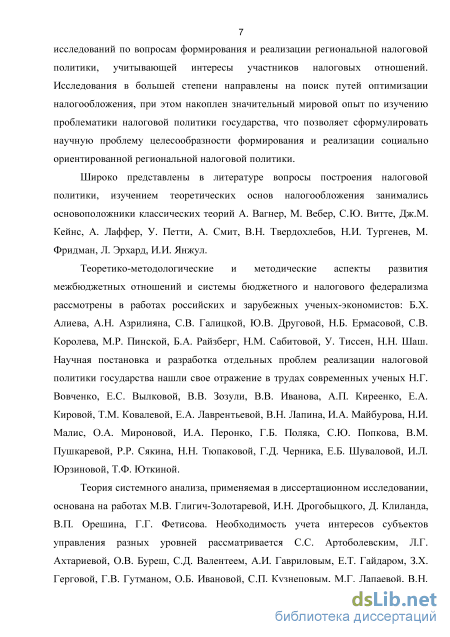 7

исследований по вопросам формирования и реализации региональной налоговой политики, учитывающей интересы участников налоговых отношений. Исследования в большей степени направлены на поиск путей оптимизации налогообложения, при этом накоплен значительный мировой опыт по изучению проблематики налоговой политики государства, что позволяет сформулировать научную проблему целесообразности формирования и реализации социально ориентированной региональной налоговой политики.

Широко представлены в литературе вопросы построения налоговой политики, изучением теоретических основ налогообложения занимались основоположники классических теорий А. Вагнер, М. Вебер, С.Ю. Витте, Дж.М. Кейнс, А. Лаффер, У. Петти, А. Смит, В.Н. Твердохлебов, Н.И. Тургенев, М. Фридман, Л. Эрхард, И.И. Янжул.

Теоретико-методологические и методические аспекты развития межбюджетных отношений и системы бюджетного и налогового федерализма рассмотрены в работах российских и зарубежных ученых-экономистов: Б.Х. Алиева, А.Н. Азрилияна, С.В. Галицкой, Ю.В. Друговой, Н.Б. Ермасовой, С.В. Королева, М.Р. Пинской, Б.А. Райзберг, Н.М. Сабитовой, У. Тиссен, Н.Н. Шаш. Научная постановка и разработка отдельных проблем реализации налоговой политики государства нашли свое отражение в трудах современных ученых Н.Г. Вовченко, Е.С. Вылковой, В.В. Зозули, В.В. Иванова, А.П. Киреенко, Е.А. Кировой, Т.М. Ковалевой, Е.А. Лаврентьевой, В.Н. Лапина, И.А. Майбурова, Н.И. Малис, О.А. Мироновой, И.А. Перонко, Г.Б. Поляка, С.Ю. Попкова, В.М. Пушкаревой, Р.Р. Сякина, Н.Н. Тюпаковой, Г.Д. Черника, Е.Б. Шуваловой, И.Л. Юрзиновой, Т.Ф. Юткиной.

Теория системного анализа, применяемая в диссертационном исследовании, основана на работах М.В. Глигич-Золотаревой, И.Н. Дрогобыцкого, Д. Клиланда, В.П. Орешина, Г.Г. Фетисова. Необходимость учета интересов субъектов управления разных уровней рассматривается С.С. Артоболевским, Л.Г. Ахтариевой, О.В. Буреш, С.Д. Валентеем, А.И. Гавриловым, Е.Т. Гайдаром, З.Х. Герговой, Г.В. Гутманом, О.Б. Ивановой, С.П. Кузнецовым, М.Г. Лапаевой, В.Н.

dsLib.net
библиотека диссертаций